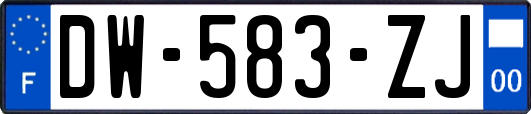 F
DW-583-ZJ
00